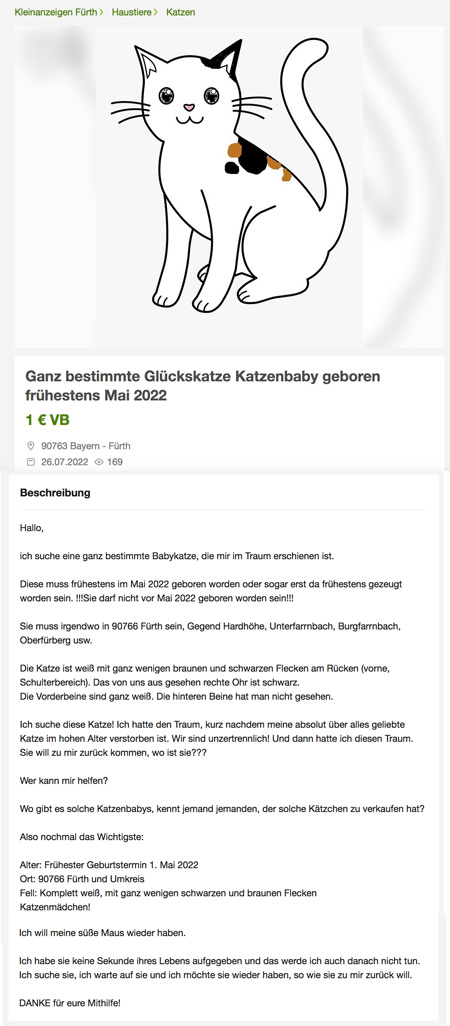 Kleinanzeigen Fürth > Haustiere > Katzen

Ganz bestimmte Glückskatze Katzenbaby geboren frühestens Mai 2022

1 € VB

90763 Bayern - Fürth

26.07.2022 169

Beschreibung

Hallo,

ich suche eine ganz bestimmte Babykatze, die mir im Traum erschienen ist.

Diese muss frühestens im Mai 2022 geboren worden oder sogar erst da frühestens gezeugt worden sein. !!!Sie darf nicht vor Mai 2022 geboren worden sein!!!

Sie muss irgendwo in 90766 Fürth sein, Gegend Hardhöhe, Unterfarrnbach, Burgfarrnbach, Oberfürberg usw.

Die Katze ist weiß mit ganz wenigen braunen und schwarzen Flecken am Rücken (vorne, Schulterbereich). Das von uns aus gesehen rechte Ohr ist schwarz.
Die Vorderbeine sind ganz weiß. Die hinteren Beine hat man nicht gesehen.

Ich suche diese Katze! Ich hatte den Traum, kurz nachdem meine absolut über alles geliebte Katze im hohen Alter verstorben ist. Wir sind unzertrennlich! Und dann hatte ich diesen Traum. Sie will zu mir zurück kommen, wo ist sie???

Wer kann mir helfen?

Wo gibt es solche Katzenbabys, kennt jemand jemanden, der solche Kätzchen zu verkaufen hat?

Also nochmal das Wichtigste:

Alter: Frühester Geburtstermin 1. Mai 2022
Ort: 90766 Fürth und Umkreis
Fell: Komplett weiß, mit ganz wenigen schwarzen und braunen Flecken
Katzenmädchen!

Ich will meine süße Maus wieder haben.

Ich habe sie keine Sekunde ihres Lebens aufgegeben und das werde ich auch danach nicht tun. Ich suche sie, ich warte auf sie und ich möchte sie wieder haben, so wie sie zu mir zurück will.

DANKE für eure Mithilfe!